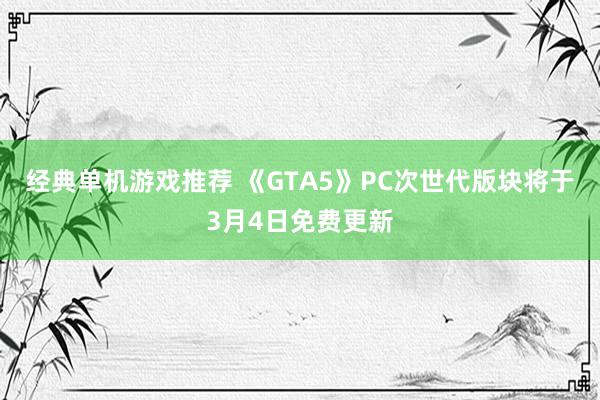 经典单机游戏推荐 《GTA5》PC次世代版块将于3月4日免费更新